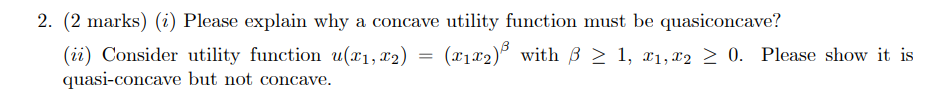 2. (2 marks) ($i$) Please explain why a concave utility function must be quasiconcave?

($ii$) Consider utility function $u(x_1, x_2) = (x_1 x_2)^{\beta}$ with $\beta \geq 1$, $x_1, x_2 \geq 0$. Please show it is quasi-concave but not concave.